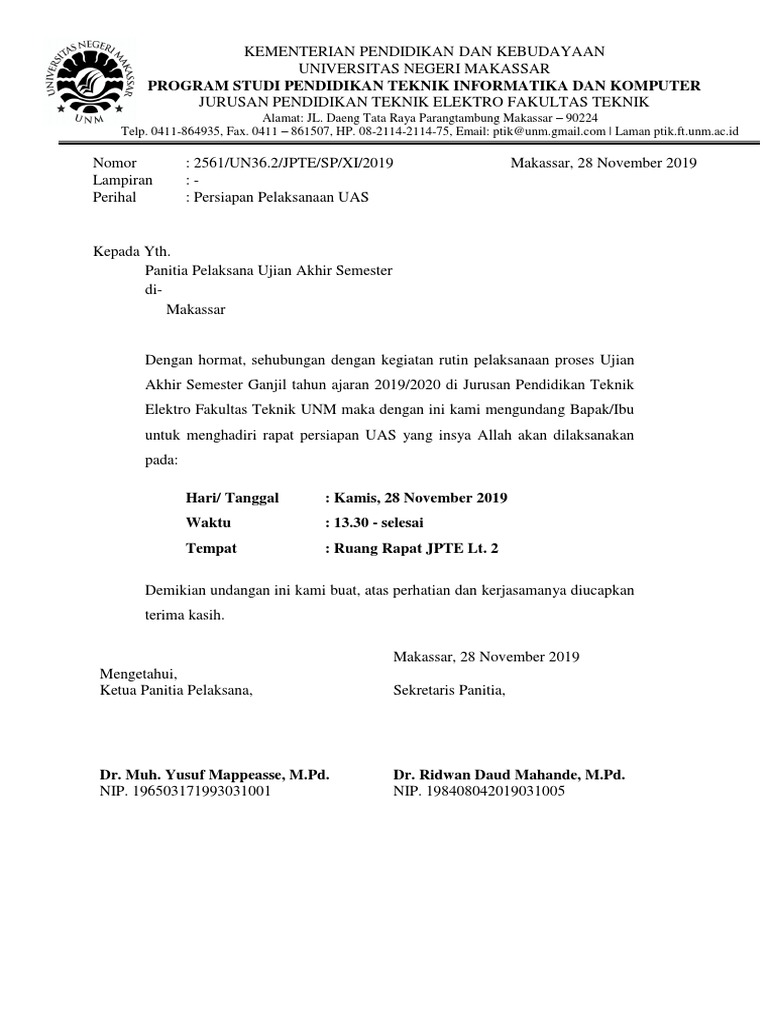 UNIVERSITAS NEGERI MAKASSAR
UNM

KEMENTERIAN PENDIDIKAN DAN KEBUDAYAAN
UNIVERSITAS NEGERI MAKASSAR
PROGRAM STUDI PENDIDIKAN TEKNIK INFORMATIKA DAN KOMPUTER
JURUSAN PENDIDIKAN TEKNIK ELEKTRO FAKULTAS TEKNIK
Alamat: JL. Daeng Tata Raya Parangtambung Makassar – 90224
Telp. 0411-864935, Fax. 0411 – 861507, HP. 08-2114-2114-75, Email: ptik@unm.gmail.com | Laman ptik.ft.unm.ac.id

Nomor : 2561/UN36.2/JPTE/SP/XI/2019 Makassar, 28 November 2019
Lampiran : -
Perihal : Persiapan Pelaksanaan UAS

Kepada Yth.
Panitia Pelaksana Ujian Akhir Semester
di-
Makassar

Dengan hormat, sehubungan dengan kegiatan rutin pelaksanaan proses Ujian Akhir Semester Ganjil tahun ajaran 2019/2020 di Jurusan Pendidikan Teknik Elektro Fakultas Teknik UNM maka dengan ini kami mengundang Bapak/Ibu untuk menghadiri rapat persiapan UAS yang insya Allah akan dilaksanakan pada:

Hari/ Tanggal : Kamis, 28 November 2019
Waktu : 13.30 - selesai
Tempat : Ruang Rapat JPTE Lt. 2

Demikian undangan ini kami buat, atas perhatian dan kerjasamanya diucapkan terima kasih.

Makassar, 28 November 2019

Mengetahui,
Ketua Panitia Pelaksana,

Sekretaris Panitia,

Dr. Muh. Yusuf Mappeasse, M.Pd.
NIP. 196503171993031001

Dr. Ridwan Daud Mahande, M.Pd.
NIP. 198408042019031005